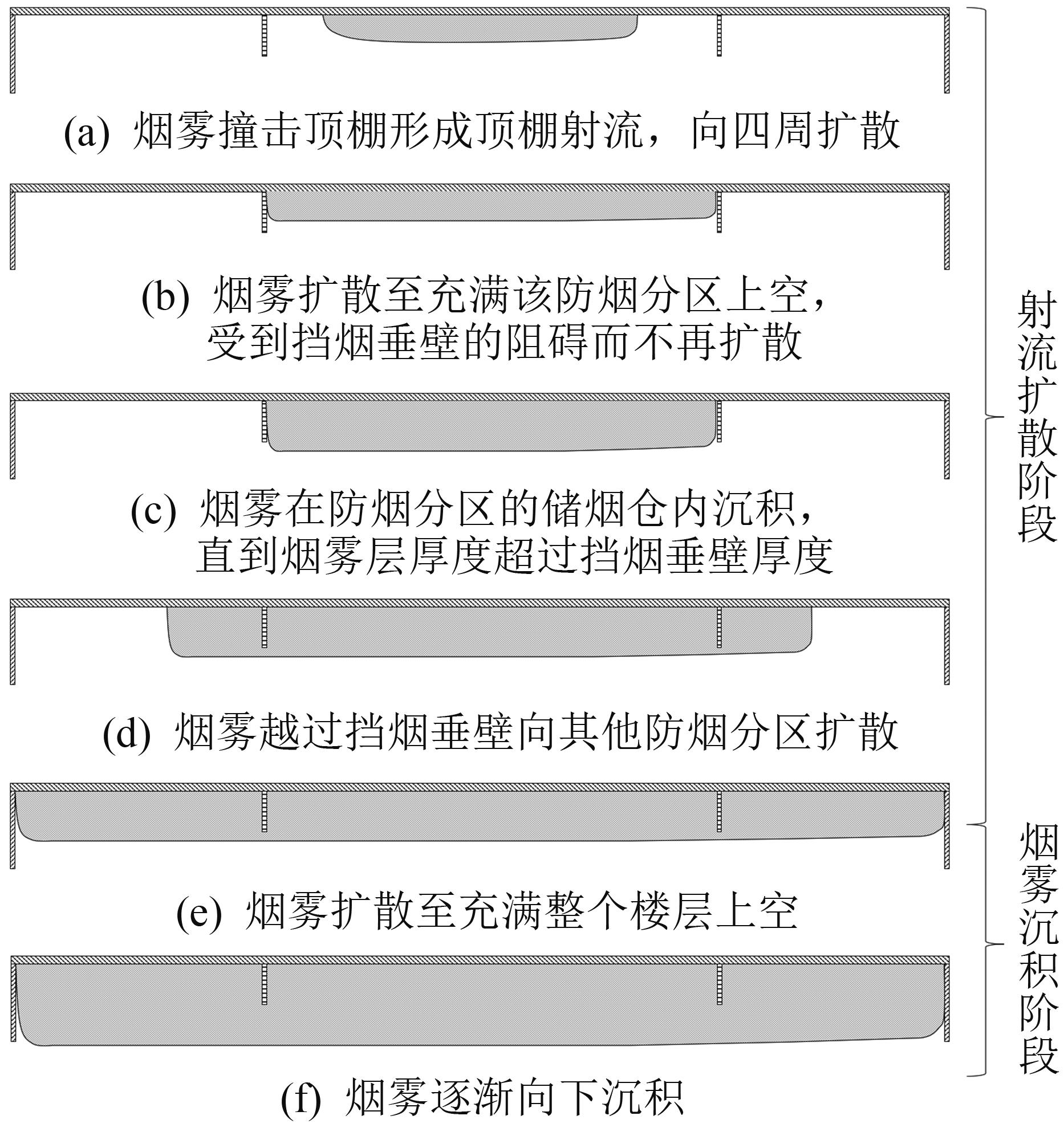 (a) 烟雾撞击顶棚形成顶棚射流，向四周扩散

(b) 烟雾扩散至充满该防烟分区上空，受到挡烟垂壁的阻碍而不再扩散

(c) 烟雾在防烟分区的储烟仓内沉积，直到烟雾层厚度超过挡烟垂壁厚度

(d) 烟雾越过挡烟垂壁向其他防烟分区扩散

(e) 烟雾扩散至充满整个楼层上空

(f) 烟雾逐渐向下沉积

射流扩散阶段

烟雾沉积阶段